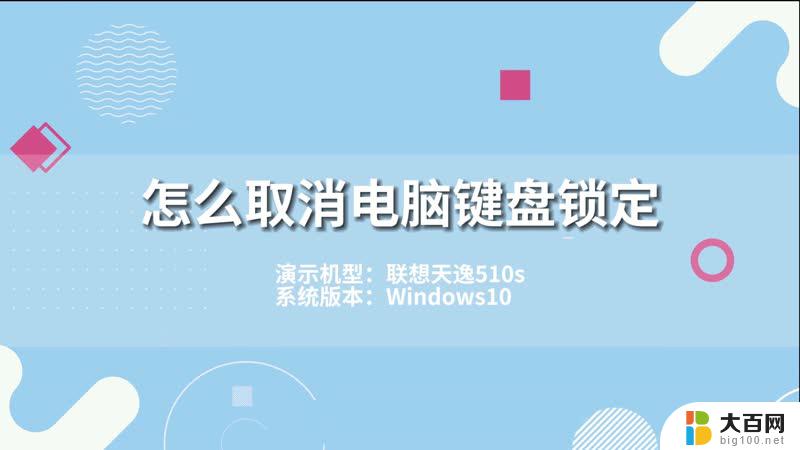 怎么取消电脑键盘锁定

演示机型：联想天逸510s
系统版本：Windows10

大百网
big100.net